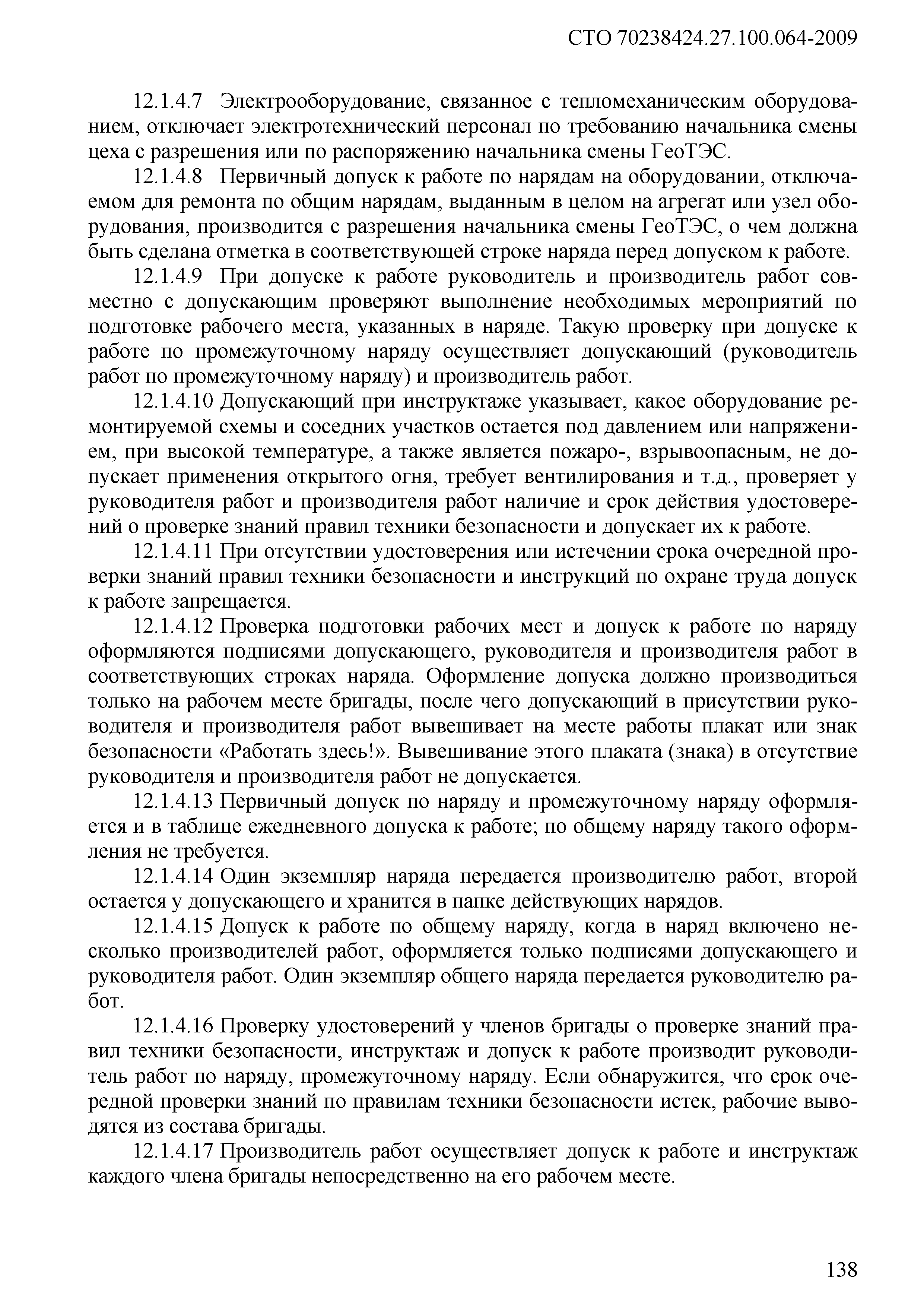 СТО 70238424.27.100.064-2009

12.1.4.7 Электрооборудование, связанное с тепломеханическим оборудованием, отключает электротехнический персонал по требованию начальника смены цеха с разрешения или по распоряжению начальника смены ГеоТЭС.

12.1.4.8 Первичный допуск к работе по нарядам на оборудовании, отключаемом для ремонта по общим нарядам, выданным в целом на агрегат или узел оборудования, производится с разрешения начальника смены ГеоТЭС, о чем должна быть сделана отметка в соответствующей строке наряда перед допуском к работе.

12.1.4.9 При допуске к работе руководитель и производитель работ совместно с допускающим проверяют выполнение необходимых мероприятий по подготовке рабочего места, указанных в наряде. Такую проверку при допуске к работе по промежуточному наряду осуществляет допускающий (руководитель работ по промежуточному наряду) и производитель работ.

12.1.4.10 Допускающий при инструктаже указывает, какое оборудование ремонтируемой схемы и соседних участков остается под давлением или напряжением, при высокой температуре, а также является пожаро-, взрывоопасным, не допускает применения открытого огня, требует вентилирования и т.д., проверяет у руководителя работ и производителя работ наличие и срок действия удостоверений о проверке знаний правил техники безопасности и допускает их к работе.

12.1.4.11 При отсутствии удостоверения или истечении срока очередной проверки знаний правил техники безопасности и инструкций по охране труда допуск к работе запрещается.

12.1.4.12 Проверка подготовки рабочих мест и допуск к работе по наряду оформляются подписями допускающего, руководителя и производителя работ в соответствующих строках наряда. Оформление допуска должно производиться только на рабочем месте бригады, после чего допускающий в присутствии руководителя и производителя работ вывешивает на месте работы плакат или знак безопасности «Работать здесь!». Вывешивание этого плаката (знака) в отсутствие руководителя и производителя работ не допускается.

12.1.4.13 Первичный допуск по наряду и промежуточному наряду оформляется и в таблице ежедневного допуска к работе; по общему наряду такого оформления не требуется.

12.1.4.14 Один экземпляр наряда передается производителю работ, второй остается у допускающего и хранится в папке действующих нарядов.

12.1.4.15 Допуск к работе по общему наряду, когда в наряд включено несколько производителей работ, оформляется только подписями допускающего и руководителя работ. Один экземпляр общего наряда передается руководителю работ.

12.1.4.16 Проверку удостоверений у членов бригады о проверке знаний правил техники безопасности, инструктаж и допуск к работе производит руководитель работ по наряду, промежуточному наряду. Если обнаружится, что срок очередной проверки знаний по правилам техники безопасности истек, рабочие выводятся из состава бригады.

12.1.4.17 Производитель работ осуществляет допуск к работе и инструктаж каждого члена бригады непосредственно на его рабочем месте.

138